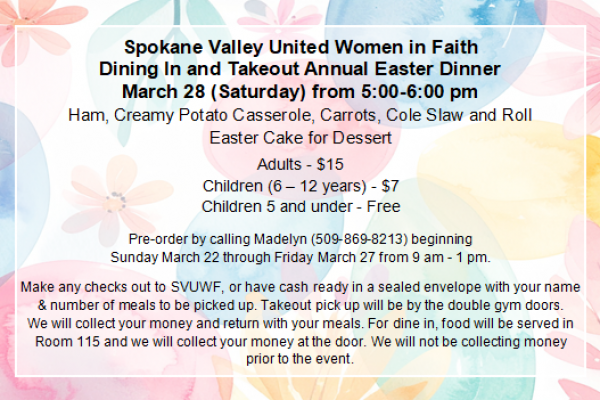 Spokane Valley United Women in Faith
Dining In and Takeout Annual Easter Dinner
March 28 (Saturday) from 5:00-6:00 pm

Ham, Creamy Potato Casserole, Carrots, Cole Slaw and Roll
Easter Cake for Dessert

Adults - $15
Children (6 – 12 years) - $7
Children 5 and under - Free

Pre-order by calling Madelyn (509-869-8213) beginning Sunday March 22 through Friday March 27 from 9 am - 1 pm.

Make any checks out to SVUWF, or have cash ready in a sealed envelope with your name & number of meals to be picked up. Takeout pick up will be by the double gym doors. We will collect your money and return with your meals. For dine in, food will be served in Room 115 and we will collect your money at the door. We will not be collecting money prior to the event.